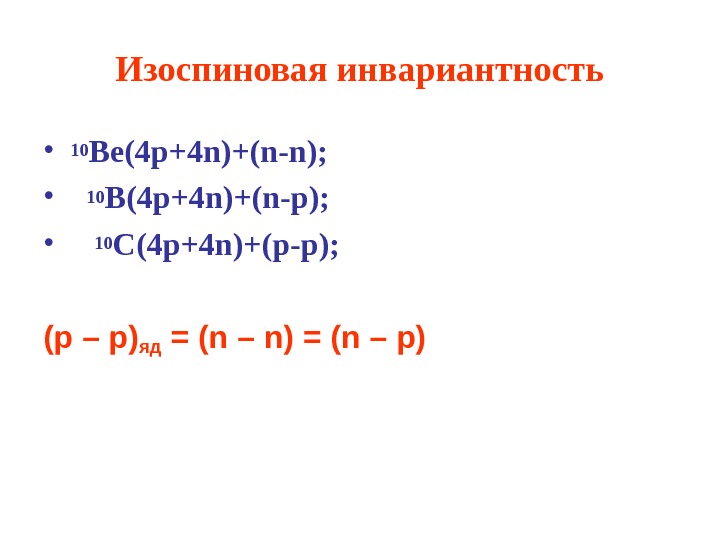 Изоспиновая инвариантность

• $^{10}Be(4p+4n)+(n-n)$;
• $^{10}B(4p+4n)+(n-p)$;
• $^{10}C(4p+4n)+(p-p)$;

$(p – p)_{яд} = (n – n) = (n – p)$